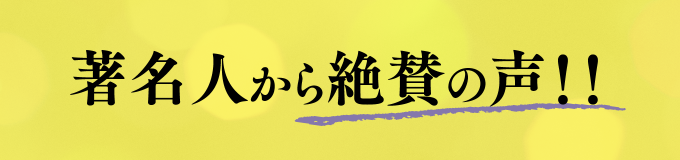 著名人から絶賛の声!!